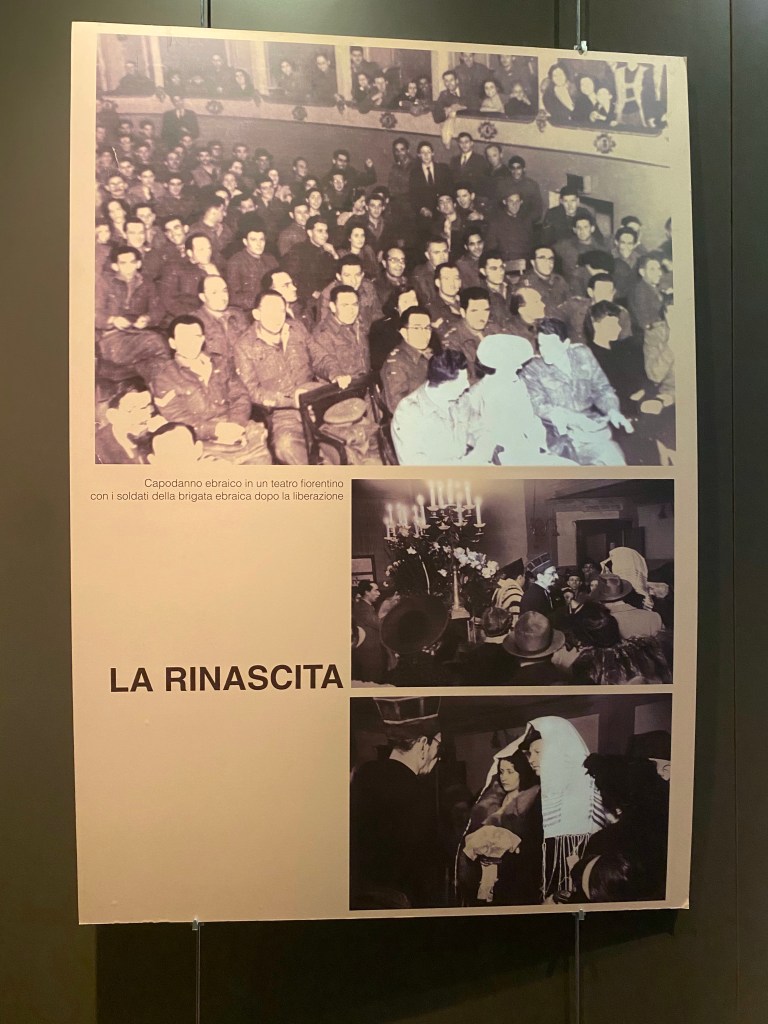 Capodanno ebraico in un teatro fiorentino con i soldati della brigata ebraica dopo la liberazione

LA RINASCITA